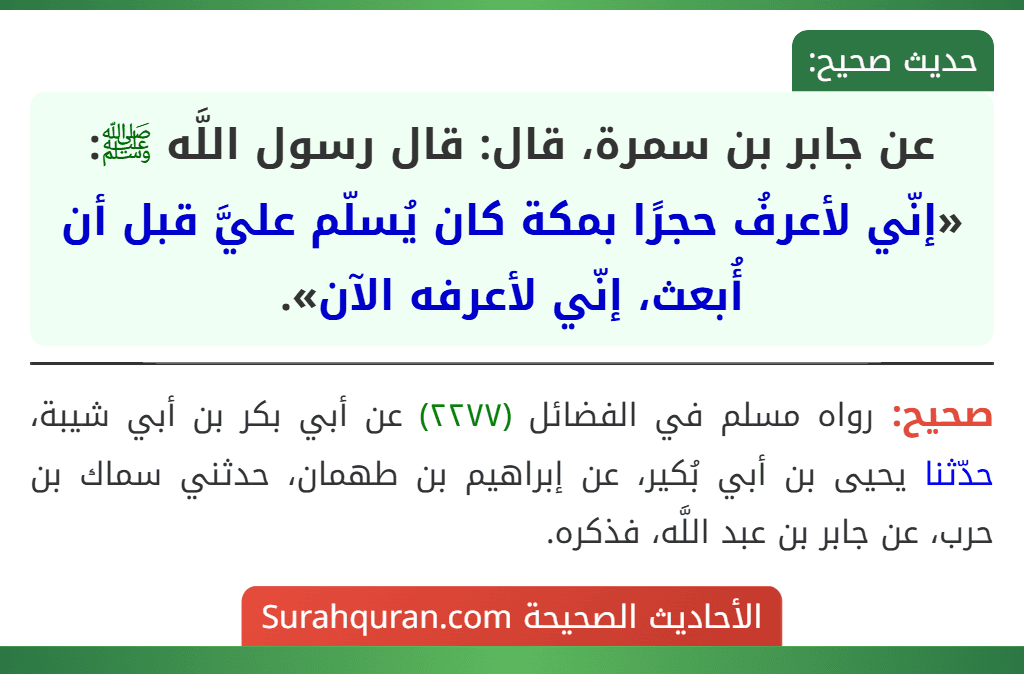 حديث صحيح:

عن جابر بن سمرة، قال: قال رسول اللَّه ﷺ:
«إنّي لأعرفُ حجرًا بمكة كان يُسلّم عليَّ قبل أن أُبعث، إنّي لأعرفه الآن».

صحيح: رواه مسلم في الفضائل (٢٢٧٧) عن أبي بكر بن أبي شيبة، حدّثنا يحيى بن أبي بُكير، عن إبراهيم بن طهمان، حدثني سماك بن حرب، عن جابر بن عبد اللَّه، فذكره.

الأحاديث الصحيحة Surahquran.com